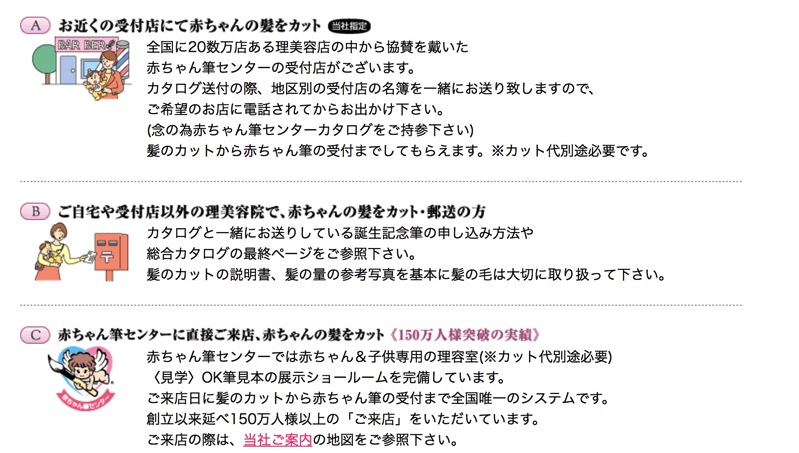 A お近くの受付店にて赤ちゃんの髪をカット 当社指定

BAR BER

全国に20数万店ある理美容店の中から協賛を戴いた
赤ちゃん筆センターの受付店がございます。
カタログ送付の際、地区別の受付店の名簿を一緒にお送り致しますので、
ご希望のお店に電話されてからお出かけ下さい。
(念の為赤ちゃん筆センターカタログをご持参下さい)
髪のカットから赤ちゃん筆の受付までしてもらえます。※カット代別途必要です。

B ご自宅や受付店以外の理美容院で、赤ちゃんの髪をカット・郵送の方

カタログと一緒にお送りしている誕生記念筆の申し込み方法や
総合カタログの最終ページをご参照下さい。
髪のカットの説明書、髪の量の参考写真を基本に髪の毛は大切に取り扱って下さい。

C 赤ちゃん筆センターに直接ご来店、赤ちゃんの髪をカット《150万人様突破の実績》

赤ちゃん筆センター

赤ちゃん筆センターでは赤ちゃん＆子供専用の理容室(※カット代別途必要)
〈見学〉OK筆見本の展示ショールームを完備しています。
ご来店日に髪のカットから赤ちゃん筆の受付まで全国唯一のシステムです。
創立以来延べ150万人様以上の「ご来店」をいただいています。
ご来店の際は、当社ご案内の地図をご参照下さい。